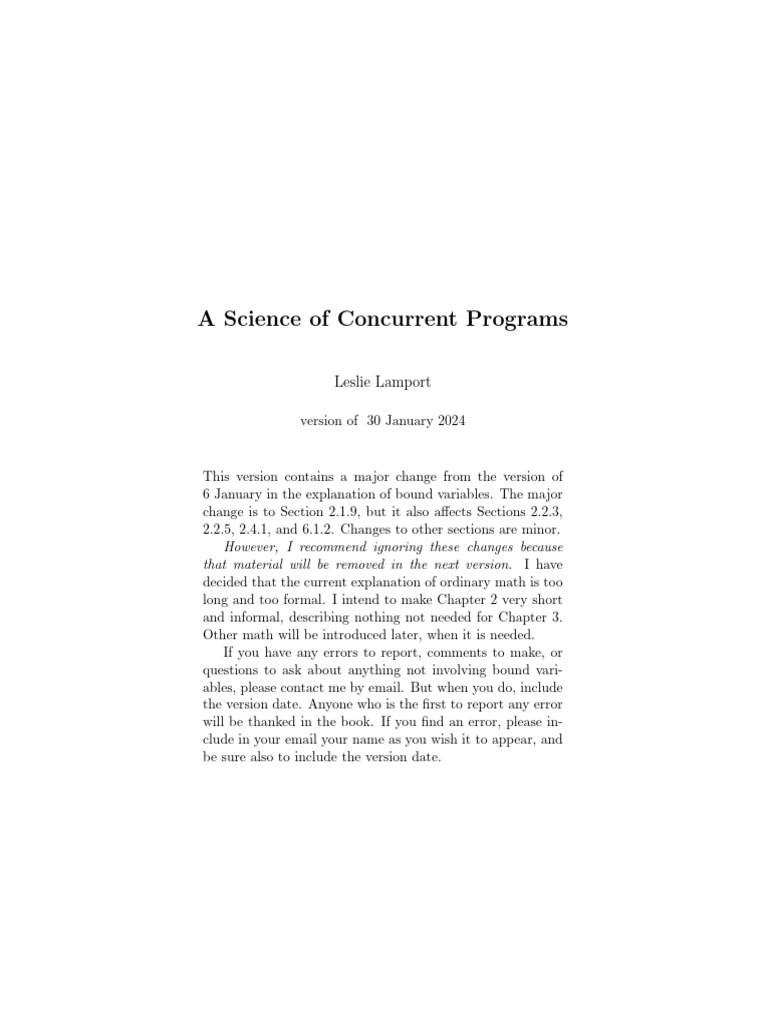 A Science of Concurrent Programs

Leslie Lamport

version of 30 January 2024

This version contains a major change from the version of 6 January in the explanation of bound variables. The major change is to Section 2.1.9, but it also affects Sections 2.2.3, 2.2.5, 2.4.1, and 6.1.2. Changes to other sections are minor.

However, I recommend ignoring these changes because that material will be removed in the next version. I have decided that the current explanation of ordinary math is too long and too formal. I intend to make Chapter 2 very short and informal, describing nothing not needed for Chapter 3. Other math will be introduced later, when it is needed.

If you have any errors to report, comments to make, or questions to ask about anything not involving bound variables, please contact me by email. But when you do, include the version date. Anyone who is the first to report any error will be thanked in the book. If you find an error, please include in your email your name as you wish it to appear, and be sure also to include the version date.